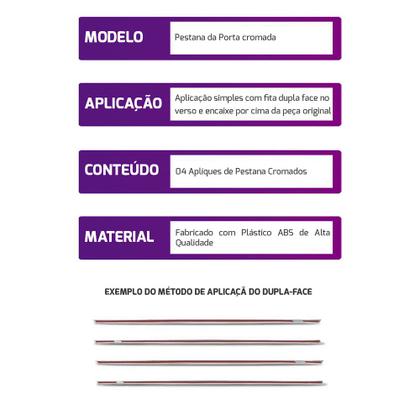 MODELO

Pestana da Porta cromada

APLICAÇÃO

Aplicação simples com fita dupla face no verso e encaixe por cima da peça original

CONTEÚDO

04 Apliques de Pestana Cromados

MATERIAL

Fabricado com Plástico ABS de Alta Qualidade

EXEMPLO DO MÉTODO DE APLICAÇÃ DO DUPLA-FACE